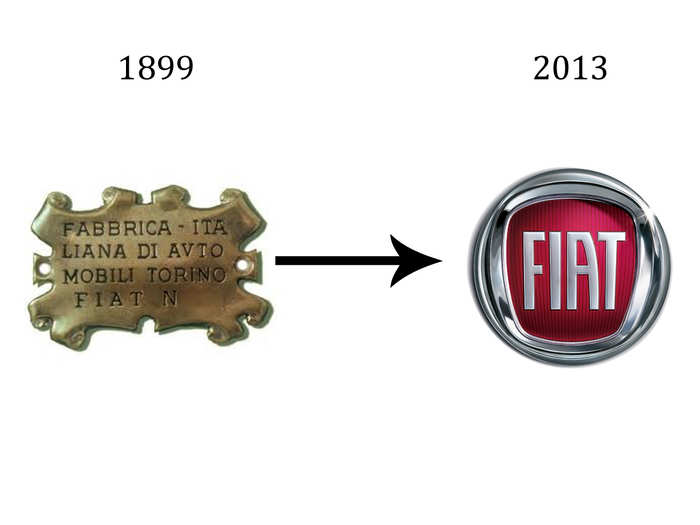 1899

2013

FABBRICA - ITA
LIANA DI AVTO
MOBILI TORINO
FIAT N

FIAT